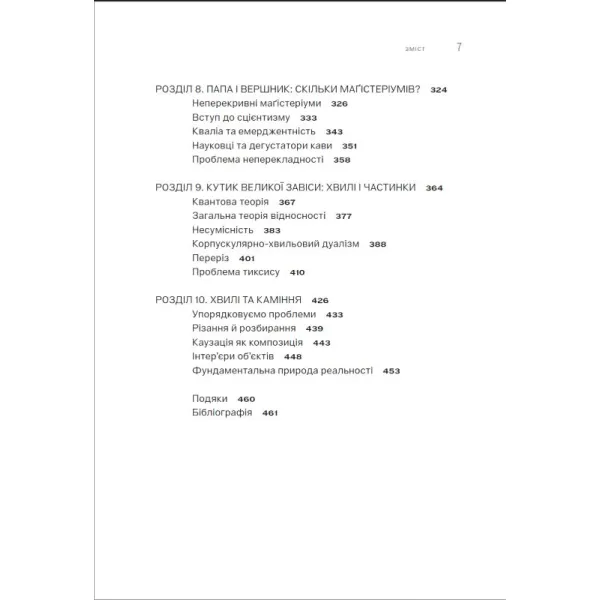 ЗМІСТ 7

РОЗДІЛ 8. ПАПА І ВЕРШНИК: СКІЛЬКИ МАҐІСТЕРІУМІВ? 324
Неперекривні маґістеріуми 326
Вступ до сцієнтизму 333
Кваліа та емерджентність 343
Науковці та дегустатори кави 351
Проблема неперекладності 358

РОЗДІЛ 9. КУТИК ВЕЛИКОЇ ЗАВІСИ: ХВИЛІ І ЧАСТИНКИ 364
Квантова теорія 367
Загальна теорія відносності 377
Несумісність 383
Корпускулярно-хвильовий дуалізм 388
Переріз 401
Проблема тиксису 410

РОЗДІЛ 10. ХВИЛІ ТА КАМІННЯ 426
Упорядковуємо проблеми 433
Різання й розбирання 439
Каузація як композиція 443
Інтер'єри об'єктів 448
Фундаментальна природа реальності 453

Подяки 460
Бібліографія 461